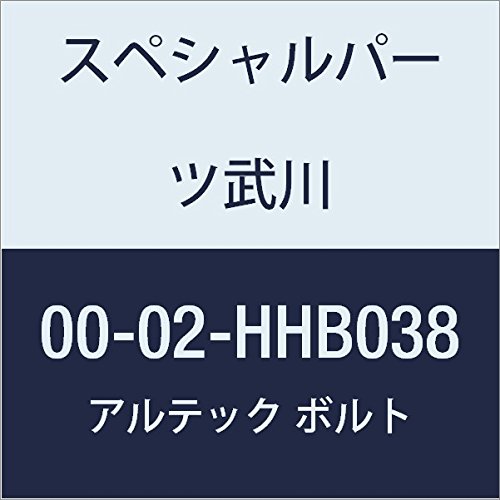 スペシャルパーツ武川

00-02-HHB038

アルテック ボルト